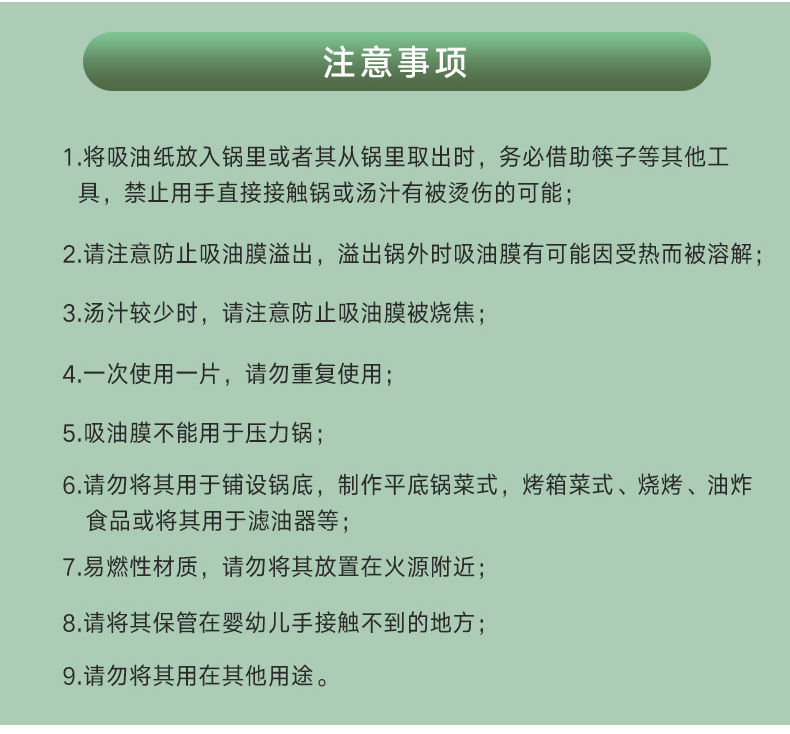 注意事项

1.将吸油纸放入锅里或者其从锅里取出时，务必借助筷子等其他工具，禁止用手直接接触锅或汤汁有被烫伤的可能；

2.请注意防止吸油膜溢出，溢出锅外时吸油膜有可能因受热而被溶解；

3.汤汁较少时，请注意防止吸油膜被烧焦；

4.一次使用一片，请勿重复使用；

5.吸油膜不能用于压力锅；

6.请勿将其用于铺设锅底，制作平底锅菜式，烤箱菜式、烧烤、油炸食品或将其用于滤油器等；

7.易燃性材质，请勿将其放置在火源附近；

8.请将其保管在婴幼儿手接触不到的地方；

9.请勿将其用在其他用途。